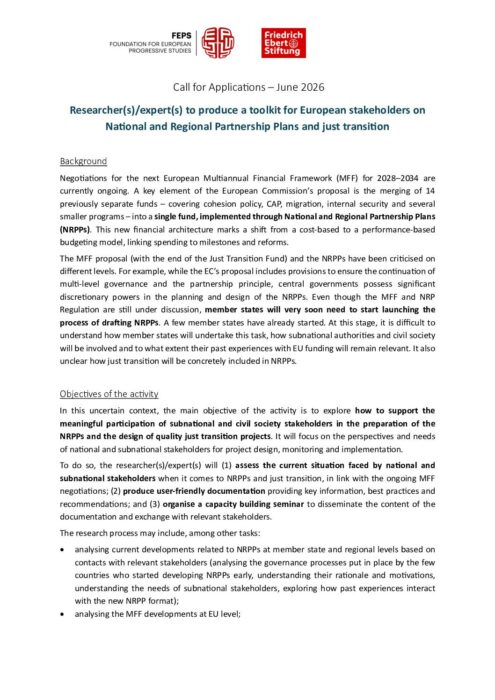 FEPS
FOUNDATION FOR EUROPEAN PROGRESSIVE STUDIES

Friedrich Ebert Stiftung

Call for Applications – June 2026

Researcher(s)/expert(s) to produce a toolkit for European stakeholders on National and Regional Partnership Plans and just transition

Background

Negotiations for the next European Multiannual Financial Framework (MFF) for 2028–2034 are currently ongoing. A key element of the European Commission's proposal is the merging of 14 previously separate funds – covering cohesion policy, CAP, migration, internal security and several smaller programs – into a single fund, implemented through National and Regional Partnership Plans (NRPPs). This new financial architecture marks a shift from a cost-based to a performance-based budgeting model, linking spending to milestones and reforms.

The MFF proposal (with the end of the Just Transition Fund) and the NRPPs have been criticised on different levels. For example, while the EC's proposal includes provisions to ensure the continuation of multi-level governance and the partnership principle, central governments possess significant discretionary powers in the planning and design of the NRPPs. Even though the MFF and NRP Regulation are still under discussion, member states will very soon need to start launching the process of drafting NRPPs. A few member states have already started. At this stage, it is difficult to understand how member states will undertake this task, how subnational authorities and civil society will be involved and to what extent their past experiences with EU funding will remain relevant. It also unclear how just transition will be concretely included in NRPPs.

Objectives of the activity

In this uncertain context, the main objective of the activity is to explore how to support the meaningful participation of subnational and civil society stakeholders in the preparation of the NRPPs and the design of quality just transition projects. It will focus on the perspectives and needs of national and subnational stakeholders for project design, monitoring and implementation.

To do so, the researcher(s)/expert(s) will (1) assess the current situation faced by national and subnational stakeholders when it comes to NRPPs and just transition, in link with the ongoing MFF negotiations; (2) produce user-friendly documentation providing key information, best practices and recommendations; and (3) organise a capacity building seminar to disseminate the content of the documentation and exchange with relevant stakeholders.

The research process may include, among other tasks:

• analysing current developments related to NRPPs at member state and regional levels based on contacts with relevant stakeholders (analysing the governance processes put in place by the few countries who started developing NRPPs early, understanding their rationale and motivations, understanding the needs of subnational stakeholders, exploring how past experiences interact with the new NRPP format);
• analysing the MFF developments at EU level;